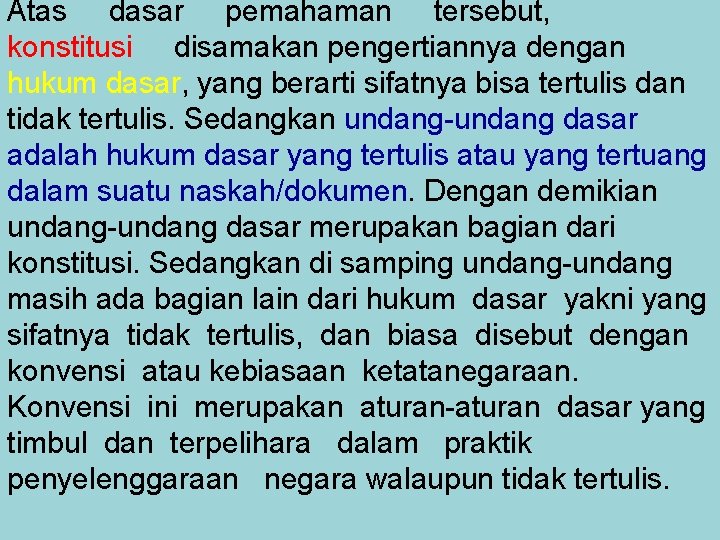 Atas dasar pemahaman tersebut, konstitusi disamakan pengertiannya dengan hukum dasar, yang berarti sifatnya bisa tertulis dan tidak tertulis. Sedangkan undang-undang dasar adalah hukum dasar yang tertulis atau yang tertuang dalam suatu naskah/dokumen. Dengan demikian undang-undang dasar merupakan bagian dari konstitusi. Sedangkan di samping undang-undang masih ada bagian lain dari hukum dasar yakni yang sifatnya tidak tertulis, dan biasa disebut dengan konvensi atau kebiasaan ketatanegaraan. Konvensi ini merupakan aturan-aturan dasar yang timbul dan terpelihara dalam praktik penyelenggaraan negara walaupun tidak tertulis.